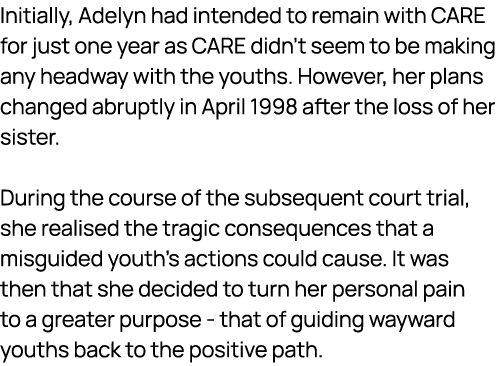 Initially, Adelyn had intended to remain with CARE for just one year as CARE didn't seem to be making any headway with the youths. However, her plans changed abruptly in April 1998 after the loss of her sister.

During the course of the subsequent court trial, she realised the tragic consequences that a misguided youth's actions could cause. It was then that she decided to turn her personal pain to a greater purpose - that of guiding wayward youths back to the positive path.